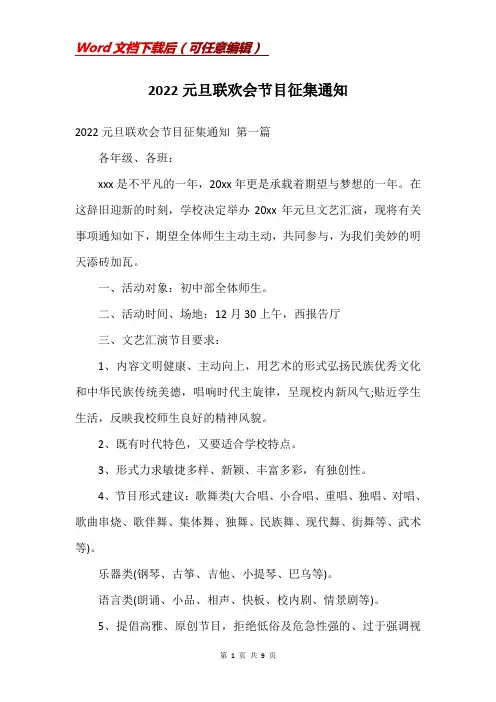 Word文档下载后（可任意编辑）

2022元旦联欢会节目征集通知

2022元旦联欢会节目征集通知 第一篇

各年级、各班：

xxx是不平凡的一年，20xx年更是承载着期望与梦想的一年。在这辞旧迎新的时刻，学校决定举办20xx年元旦文艺汇演，现将有关事项通知如下，期望全体师生主动主动，共同参与，为我们美妙的明天添砖加瓦。

一、活动对象：初中部全体师生。

二、活动时间、场地：12月30上午，西报告厅

三、文艺汇演节目要求：

1、内容文明健康、主动向上，用艺术的形式弘扬民族优秀文化和中华民族传统美德，唱响时代主旋律，呈现校内新风气;贴近学生生活，反映我校师生良好的精神风貌。

2、既有时代特色，又要适合学校特点。

3、形式力求敏捷多样、新颖、丰富多彩，有独创性。

4、节目形式建议：歌舞类(大合唱、小合唱、重唱、独唱、对唱、歌曲串烧、歌伴舞、集体舞、独舞、民族舞、现代舞、街舞等、武术等)。

乐器类(钢琴、古筝、吉他、小提琴、巴乌等)。

语言类(朗诵、小品、相声、快板、校内剧、情景剧等)。

5、提倡高雅、原创节目，拒绝低俗及危急性强的、过于强调视

第 1 页 共 9 页